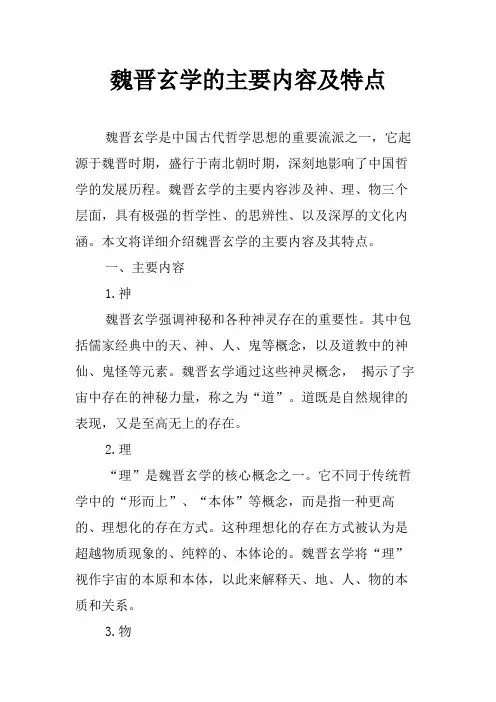 魏晋玄学的主要内容及特点

魏晋玄学是中国古代哲学思想的重要流派之一，它起源于魏晋时期，盛行于南北朝时期，深刻地影响了中国哲学的发展历程。魏晋玄学的主要内容涉及神、理、物三个层面，具有极强的哲学性、的思辨性、以及深厚的文化内涵。本文将详细介绍魏晋玄学的主要内容及其特点。

一、主要内容

1.神

魏晋玄学强调神秘和各种神灵存在的重要性。其中包括儒家经典中的天、神、人、鬼等概念，以及道教中的神仙、鬼怪等元素。魏晋玄学通过这些神灵概念， 揭示了宇宙中存在的神秘力量，称之为“道”。道既是自然规律的表现，又是至高无上的存在。

2.理

“理”是魏晋玄学的核心概念之一。它不同于传统哲学中的“形而上”、“本体”等概念，而是指一种更高的、理想化的存在方式。这种理想化的存在方式被认为是超越物质现象的、纯粹的、本体论的。魏晋玄学将“理”视作宇宙的本原和本体，以此来解释天、地、人、物的本质和关系。

3.物